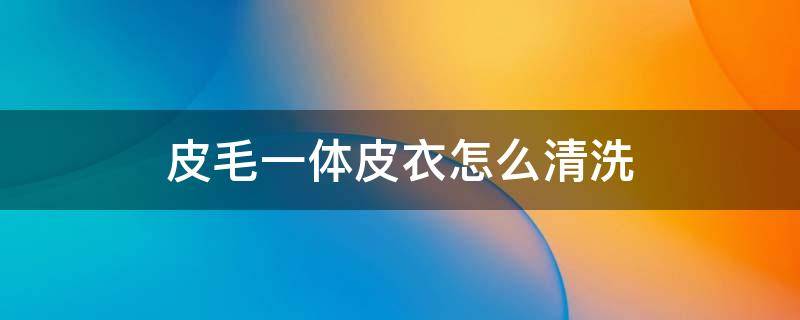 皮毛一体皮衣怎么清洗